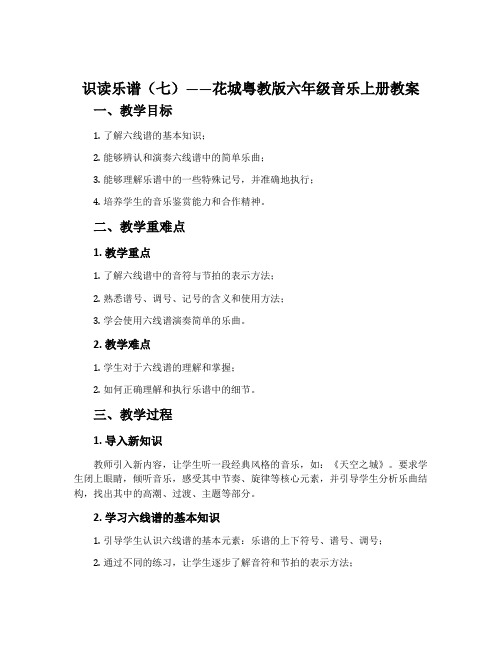 识读乐谱（七）——花城粤教版六年级音乐上册教案

一、教学目标

1. 了解六线谱的基本知识；

2. 能够辨认和演奏六线谱中的简单乐曲；

3. 能够理解乐谱中的一些特殊记号，并准确地执行；

4. 培养学生的音乐鉴赏能力和合作精神。

二、教学重难点

1. 教学重点

1. 了解六线谱中的音符与节拍的表示方法；

2. 熟悉谱号、调号、记号的含义和使用方法；

3. 学会使用六线谱演奏简单的乐曲。

2. 教学难点

1. 学生对于六线谱的理解和掌握；

2. 如何正确理解和执行乐谱中的细节。

三、教学过程

1. 导入新知识

教师引入新内容，让学生听一段经典风格的音乐，如：《天空之城》。要求学生闭上眼睛，倾听音乐，感受其中节奏、旋律等核心元素，并引导学生分析乐曲结构，找出其中的高潮、过渡、主题等部分。

2. 学习六线谱的基本知识

1. 引导学生认识六线谱的基本元素：乐谱的上下符号、谱号、调号；

2. 通过不同的练习，让学生逐步了解音符和节拍的表示方法；